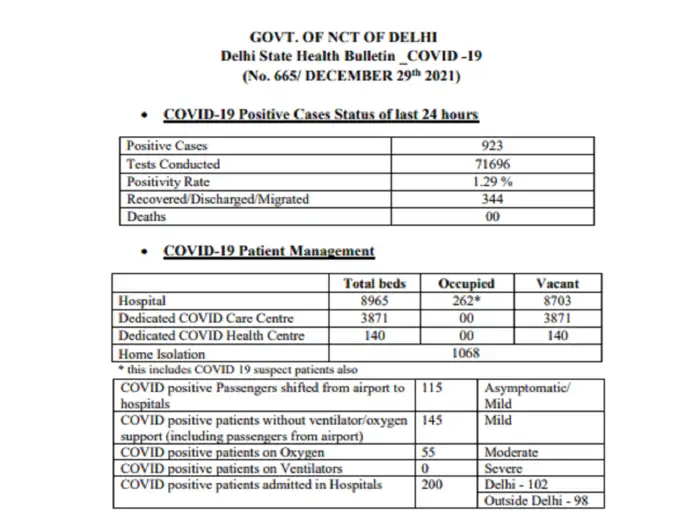 GOVT. OF NCT OF DELHI
Delhi State Health Bulletin _COVID -19
(No. 665/ DECEMBER 29$^{th}$ 2021)

• COVID-19 Positive Cases Status of last 24 hours

| Positive Cases | 923 |
|---|---|
| Tests Conducted | 71696 |
| Positivity Rate | 1.29 % |
| Recovered/Discharged/Migrated | 344 |
| Deaths | 00 |

• COVID-19 Patient Management

| | Total beds | Occupied | Vacant |
|---|---|---|---|
| Hospital | 8965 | 262* | 8703 |
| Dedicated COVID Care Centre | 3871 | 00 | 3871 |
| Dedicated COVID Health Centre | 140 | 00 | 140 |
| Home Isolation | 1068 | | |

* this includes COVID 19 suspect patients also

| COVID positive Passengers shifted from airport to hospitals | 115 | Asymptomatic/ Mild |
|---|---|---|
| COVID positive patients without ventilator/oxygen support (including passengers from airport) | 145 | Mild |
| COVID positive patients on Oxygen | 55 | Moderate |
| COVID positive patients on Ventilators | 0 | Severe |
| COVID positive patients admitted in Hospitals | 200 | Delhi - 102 |
| | | Outside Delhi - 98 |